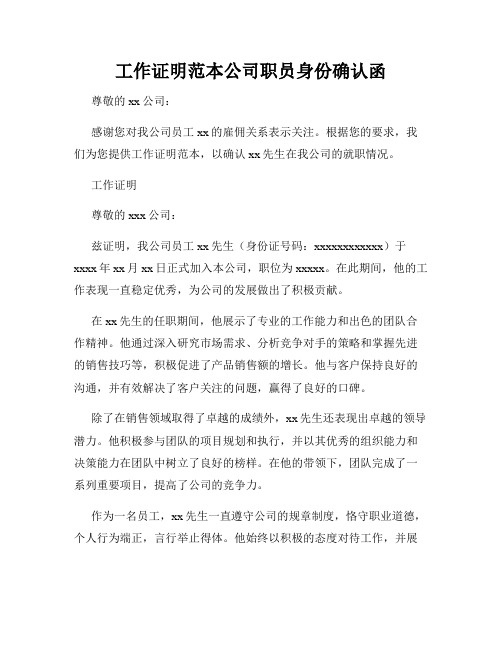 工作证明范本公司职员身份确认函

尊敬的 xx 公司：

感谢您对我公司员工 xx 的雇佣关系表示关注。根据您的要求，我们为您提供工作证明范本，以确认 xx 先生在我公司的就职情况。

工作证明

尊敬的 xxx 公司：

兹证明，我公司员工 xx 先生（身份证号码：xxxxxxxxxxxx）于 xxxx 年 xx 月 xx 日正式加入本公司，职位为 xxxxx。在此期间，他的工作表现一直稳定优秀，为公司的发展做出了积极贡献。

在 xx 先生的任职期间，他展示了专业的工作能力和出色的团队合作精神。他通过深入研究市场需求、分析竞争对手的策略和掌握先进的销售技巧等，积极促进了产品销售额的增长。他与客户保持良好的沟通，并有效解决了客户关注的问题，赢得了良好的口碑。

除了在销售领域取得了卓越的成绩外，xx 先生还表现出卓越的领导潜力。他积极参与团队的项目规划和执行，并以其优秀的组织能力和决策能力在团队中树立了良好的榜样。在他的带领下，团队完成了一系列重要项目，提高了公司的竞争力。

作为一名员工，xx 先生一直遵守公司的规章制度，恪守职业道德，个人行为端正，言行举止得体。他始终以积极的态度对待工作，并展